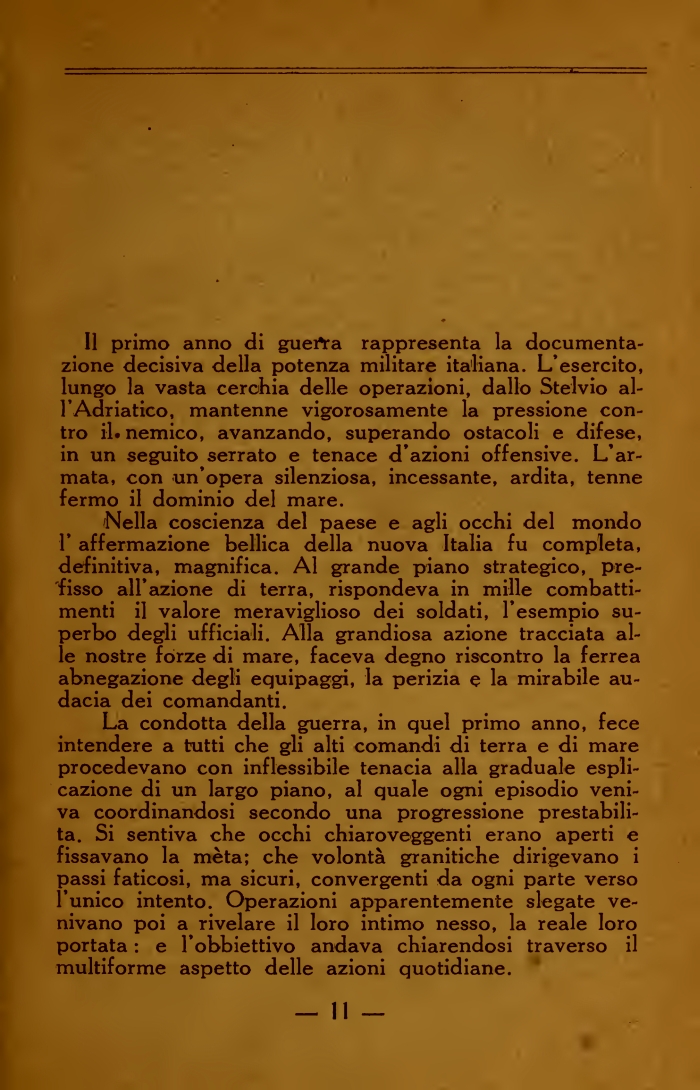 Il primo anno di guerra rappresenta la documentazione decisiva della potenza militare italiana. L'esercito, lungo la vasta cerchia delle operazioni, dallo Stelvio all'Adriatico, mantenne vigorosamente la pressione contro il nemico, avanzando, superando ostacoli e difese, in un seguito serrato e tenace d'azioni offensive. L'armata, con un'opera silenziosa, incessante, ardita, tenne fermo il dominio del mare.

Nella coscienza del paese e agli occhi del mondo l'affermazione bellica della nuova Italia fu completa, definitiva, magnifica. Al grande piano strategico, prefisso all'azione di terra, rispondeva in mille combattimenti il valore meraviglioso dei soldati, l'esempio superbo degli ufficiali. Alla grandiosa azione tracciata alle nostre forze di mare, faceva degno riscontro la ferrea abnegazione degli equipaggi, la perizia e la mirabile audacia dei comandanti.

La condotta della guerra, in quel primo anno, fece intendere a tutti che gli alti comandi di terra e di mare procedevano con inflessibile tenacia alla graduale esplicazione di un largo piano, al quale ogni episodio veniva coordinandosi secondo una progressione prestabilita. Si sentiva che occhi chiaroveggenti erano aperti e fissavano la mèta; che volontà granitiche dirigevano i passi faticosi, ma sicuri, convergenti da ogni parte verso l'unico intento. Operazioni apparentemente slegate venivano poi a rivelare il loro intimo nesso, la reale loro portata: e l'obbiettivo andava chiarendosi traverso il multiforme aspetto delle azioni quotidiane.

— 11 —